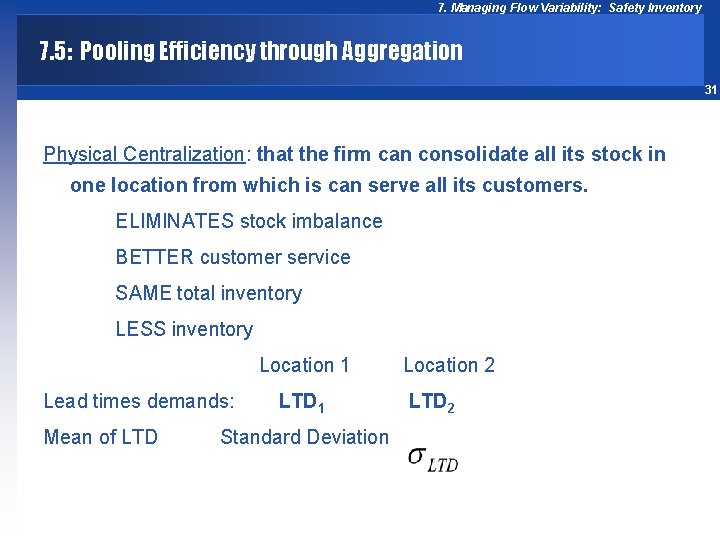 7. Managing Flow Variability: Safety Inventory

7.5: Pooling Efficiency through Aggregation

31

Physical Centralization: that the firm can consolidate all its stock in one location from which is can serve all its customers.

ELIMINATES stock imbalance

BETTER customer service

SAME total inventory

LESS inventory

Location 1 Location 2

Lead times demands: $LTD_1$ $LTD_2$

Mean of LTD Standard Deviation $\sigma_{LTD}$